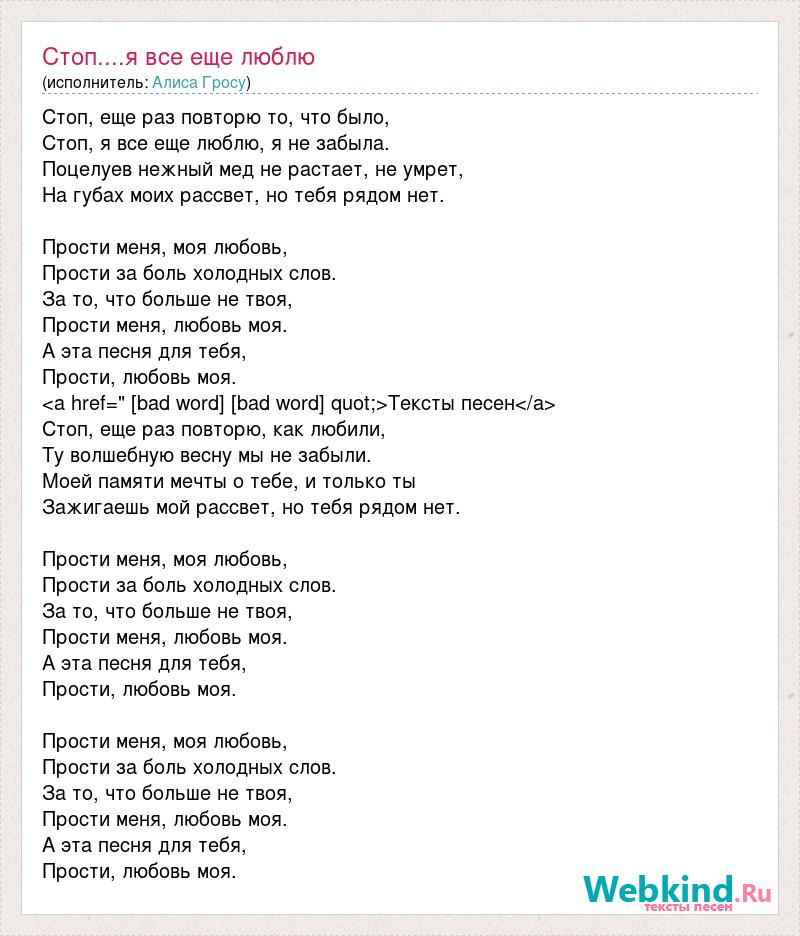 Стоп....я все еще люблю
(исполнитель: Алиса Гросу)

Стоп, еще раз повторю то, что было,
Стоп, я все еще люблю, я не забыла.
Поцелуев нежный мед не растает, не умрет,
На губах моих рассвет, но тебя рядом нет.

Прости меня, моя любовь,
Прости за боль холодных слов.
За то, что больше не твоя,
Прости меня, любовь моя.
А эта песня для тебя,
Прости, любовь моя.
<a href=" [bad word] [bad word] quot;>Тексты песен</a>
Стоп, еще раз повторю, как любили,
Ту волшебную весну мы не забыли.
Моей памяти мечты о тебе, и только ты
Зажигаешь мой рассвет, но тебя рядом нет.

Прости меня, моя любовь,
Прости за боль холодных слов.
За то, что больше не твоя,
Прости меня, любовь моя.
А эта песня для тебя,
Прости, любовь моя.

Прости меня, моя любовь,
Прости за боль холодных слов.
За то, что больше не твоя,
Прости меня, любовь моя.
А эта песня для тебя,
Прости, любовь моя.

Webkind.Ru
тексты песен